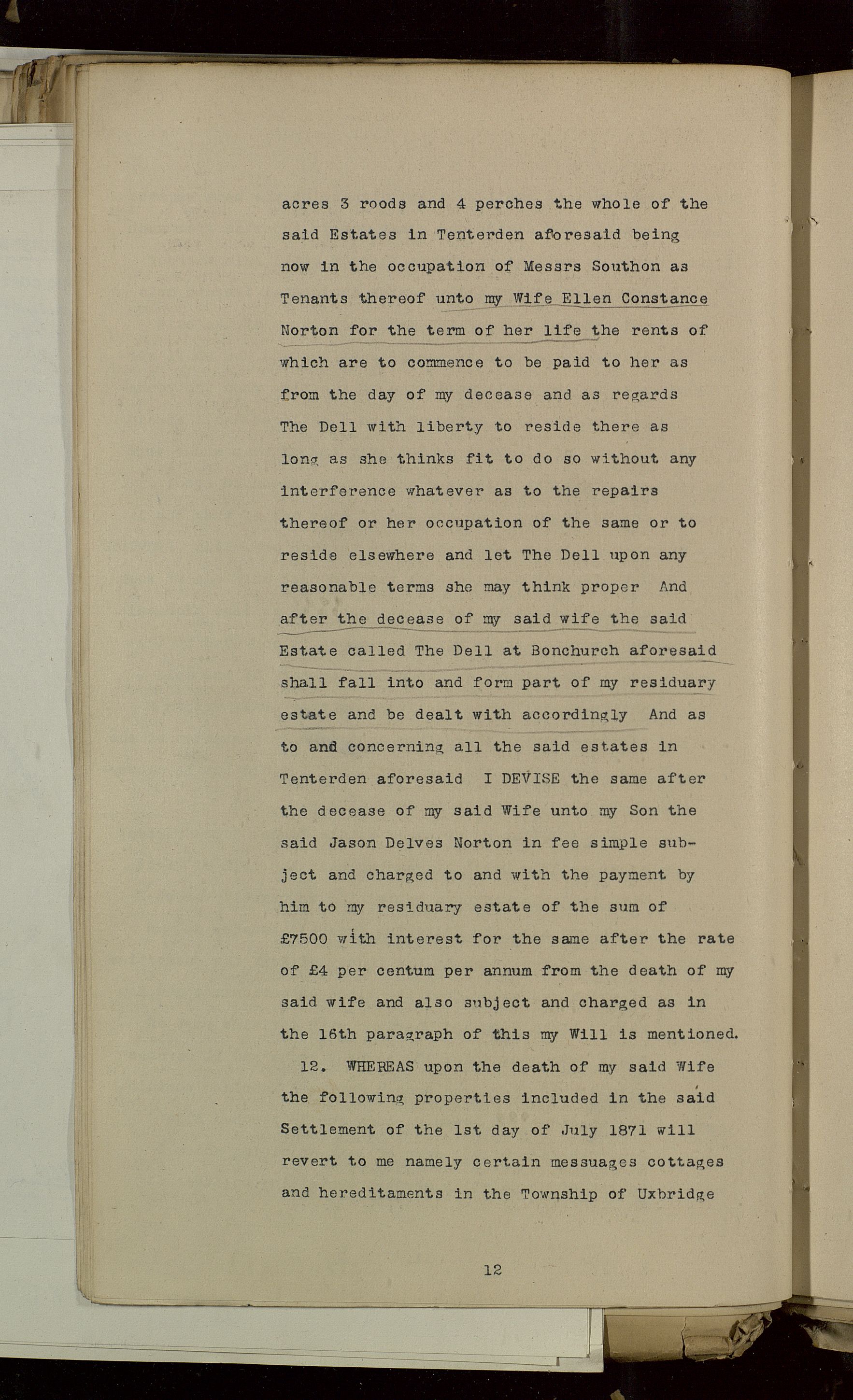 acres 3 roods and 4 perches the whole of the said Estates in Tenterden aforesaid being now in the occupation of Messrs Southon as Tenants thereof unto my Wife Ellen Constance Norton for the term of her life the rents of which are to commence to be paid to her as from the day of my decease and as regards The Dell with liberty to reside there as long as she thinks fit to do so without any interference whatever as to the repairs thereof or her occupation of the same or to reside elsewhere and let The Dell upon any reasonable terms she may think proper And after the decease of my said wife the said Estate called The Dell at Bonchurch aforesaid shall fall into and form part of my residuary estate and be dealt with accordingly And as to and concerning all the said estates in Tenterden aforesaid I DEVISE the same after the decease of my said Wife unto my Son the said Jason Delves Norton in fee simple subject and charged to and with the payment by him to my residuary estate of the sum of £7500 with interest for the same after the rate of £4 per centum per annum from the death of my said wife and also subject and charged as in the 16th paragraph of this my Will is mentioned.

12. WHEREAS upon the death of my said Wife the following properties included in the said Settlement of the 1st day of July 1871 will revert to me namely certain messuages cottages and hereditaments in the Township of Uxbridge

12